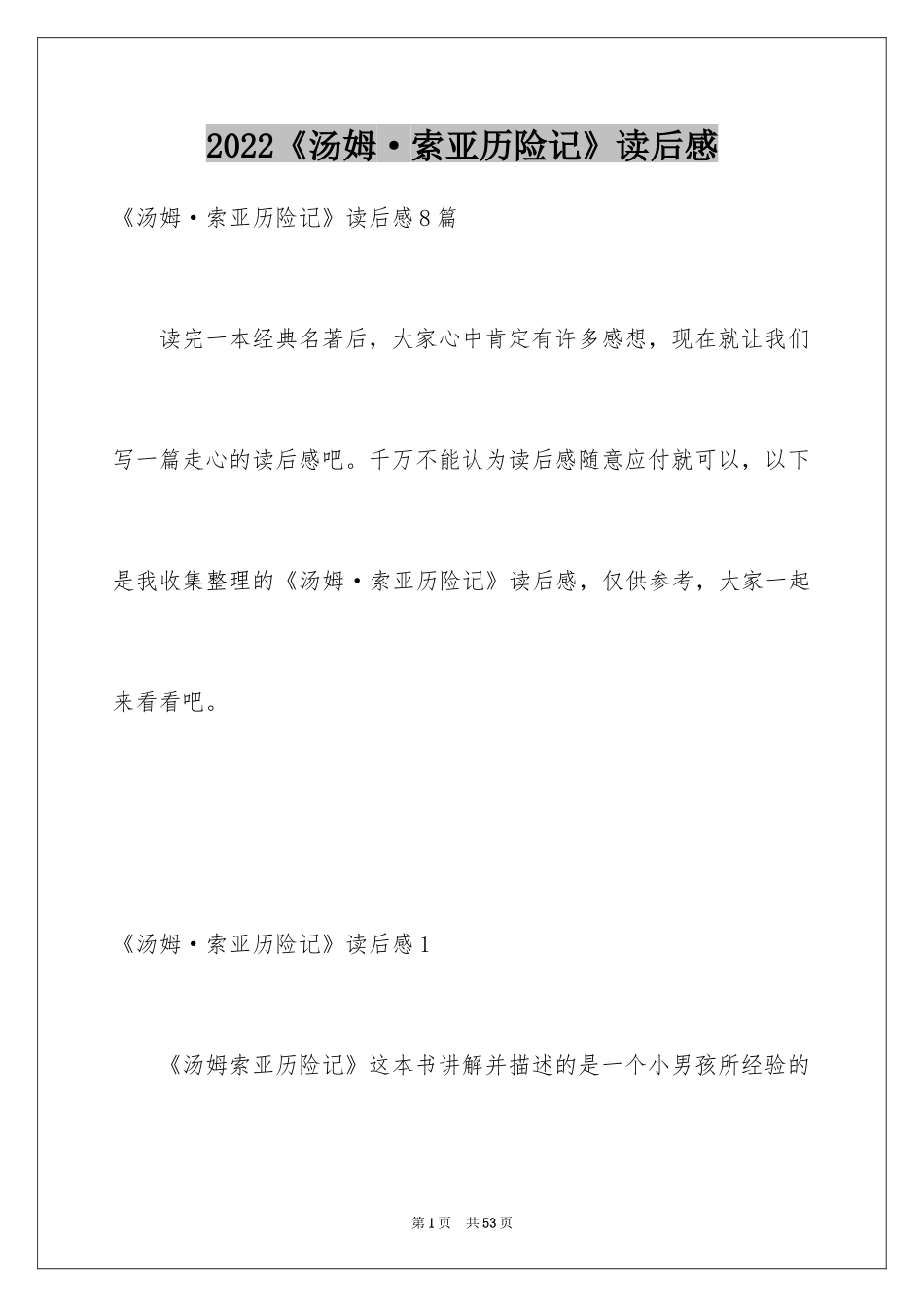 2022《汤姆·索亚历险记》读后感

《汤姆·索亚历险记》读后感8篇

读完一本经典名著后，大家心中肯定有许多感想，现在就让我们写一篇走心的读后感吧。千万不能认为读后感随意应付就可以，以下是我收集整理的《汤姆·索亚历险记》读后感，仅供参考，大家一起来看看吧。

《汤姆·索亚历险记》读后感1

《汤姆索亚历险记》这本书讲解并描述的是一个小男孩所经验的

第1页　共53页